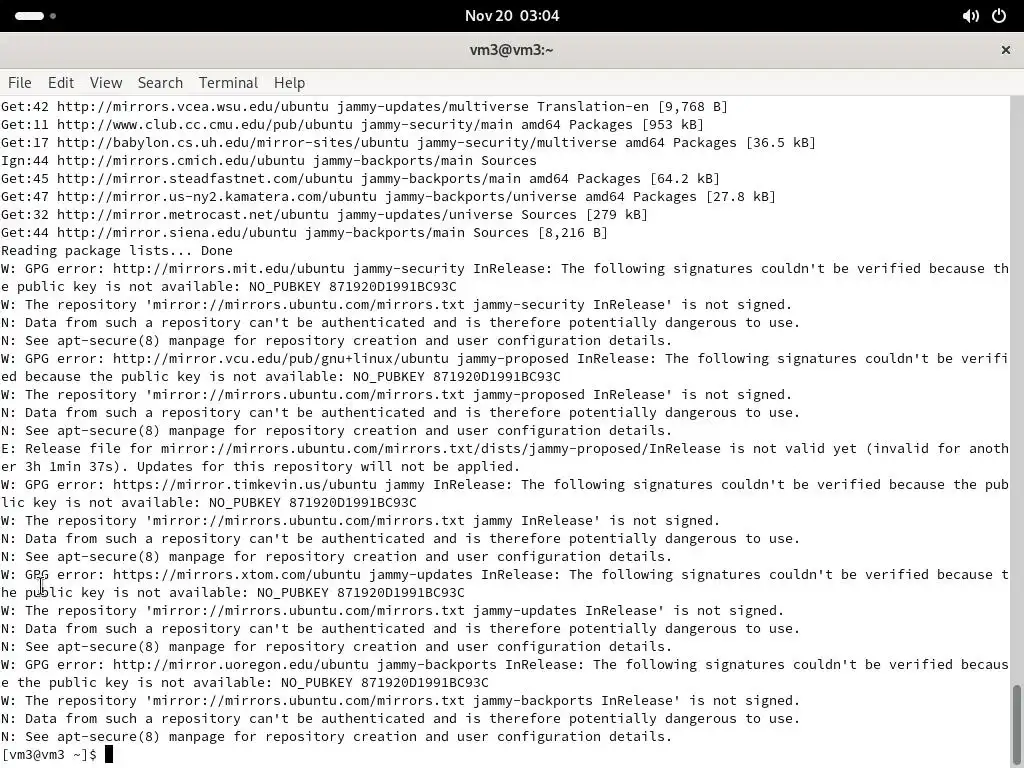 Nov 20 03:04

vm3@vm3:~

File Edit View Search Terminal Help

Get:42 http://mirrors.vcea.wsu.edu/ubuntu jammy-updates/multiverse Translation-en [9,768 B]
Get:11 http://www.club.cc.cmu.edu/pub/ubuntu jammy-security/main amd64 Packages [953 kB]
Get:17 http://babylon.cs.uh.edu/mirror-sites/ubuntu jammy-security/multiverse amd64 Packages [36.5 kB]
Ign:44 http://mirrors.cmich.edu/ubuntu jammy-backports/main Sources
Get:45 http://mirror.steadfastnet.com/ubuntu jammy-backports/main amd64 Packages [64.2 kB]
Get:47 http://mirror.us-ny2.kamatera.com/ubuntu jammy-backports/universe amd64 Packages [27.8 kB]
Get:32 http://mirror.metrocast.net/ubuntu jammy-updates/universe Sources [279 kB]
Get:44 http://mirror.siena.edu/ubuntu jammy-backports/main Sources [8,216 B]
Reading package lists... Done
W: GPG error: http://mirrors.mit.edu/ubuntu jammy-security InRelease: The following signatures couldn't be verified because the public key is not available: NO_PUBKEY 871920D1991BC93C
W: The repository 'mirror://mirrors.ubuntu.com/mirrors.txt jammy-security InRelease' is not signed.
N: Data from such a repository can't be authenticated and is therefore potentially dangerous to use.
N: See apt-secure(8) manpage for repository creation and user configuration details.
W: GPG error: http://mirror.vcu.edu/pub/gnu+linux/ubuntu jammy-proposed InRelease: The following signatures couldn't be verified because the public key is not available: NO_PUBKEY 871920D1991BC93C
W: The repository 'mirror://mirrors.ubuntu.com/mirrors.txt jammy-proposed InRelease' is not signed.
N: Data from such a repository can't be authenticated and is therefore potentially dangerous to use.
N: See apt-secure(8) manpage for repository creation and user configuration details.
E: Release file for mirror://mirrors.ubuntu.com/mirrors.txt/dists/jammy-proposed/InRelease is not valid yet (invalid for another 3h 1min 37s). Updates for this repository will not be applied.
W: GPG error: https://mirror.timkevin.us/ubuntu jammy InRelease: The following signatures couldn't be verified because the public key is not available: NO_PUBKEY 871920D1991BC93C
W: The repository 'mirror://mirrors.ubuntu.com/mirrors.txt jammy InRelease' is not signed.
N: Data from such a repository can't be authenticated and is therefore potentially dangerous to use.
N: See apt-secure(8) manpage for repository creation and user configuration details.
W: GPG error: https://mirrors.xtom.com/ubuntu jammy-updates InRelease: The following signatures couldn't be verified because the public key is not available: NO_PUBKEY 871920D1991BC93C
W: The repository 'mirror://mirrors.ubuntu.com/mirrors.txt jammy-updates InRelease' is not signed.
N: Data from such a repository can't be authenticated and is therefore potentially dangerous to use.
N: See apt-secure(8) manpage for repository creation and user configuration details.
W: GPG error: http://mirror.uoregon.edu/ubuntu jammy-backports InRelease: The following signatures couldn't be verified because the public key is not available: NO_PUBKEY 871920D1991BC93C
W: The repository 'mirror://mirrors.ubuntu.com/mirrors.txt jammy-backports InRelease' is not signed.
N: Data from such a repository can't be authenticated and is therefore potentially dangerous to use.
N: See apt-secure(8) manpage for repository creation and user configuration details.
[vm3@vm3 ~]$